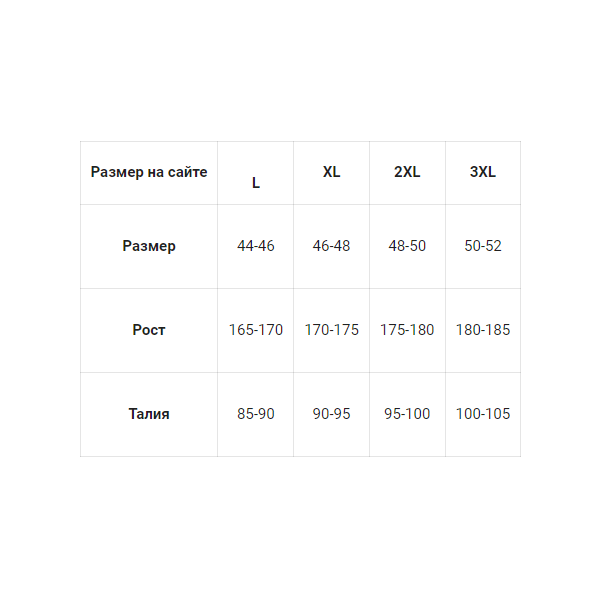 | Размер на сайте | L | XL | 2XL | 3XL |
|---|---|---|---|---|
| Размер | 44-46 | 46-48 | 48-50 | 50-52 |
| Рост | 165-170 | 170-175 | 175-180 | 180-185 |
| Талия | 85-90 | 90-95 | 95-100 | 100-105 |